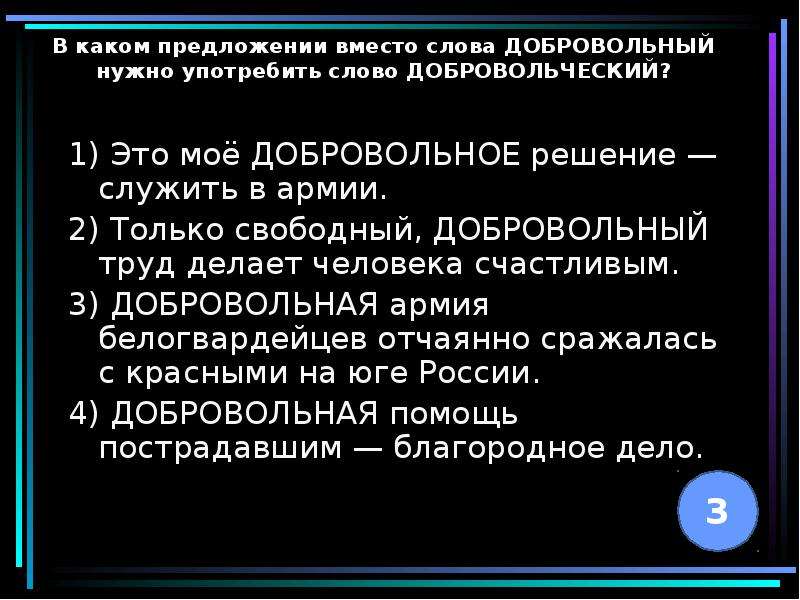 В каком предложении вместо слова ДОБРОВОЛЬНЫЙ нужно употребить слово ДОБРОВОЛЬЧЕСКИЙ?

1) Это моё ДОБРОВОЛЬНОЕ решение — служить в армии.

2) Только свободный, ДОБРОВОЛЬНЫЙ труд делает человека счастливым.

3) ДОБРОВОЛЬНАЯ армия белогвардейцев отчаянно сражалась с красными на юге России.

4) ДОБРОВОЛЬНАЯ помощь пострадавшим — благородное дело.

3